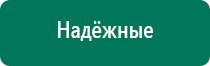 Надёжные